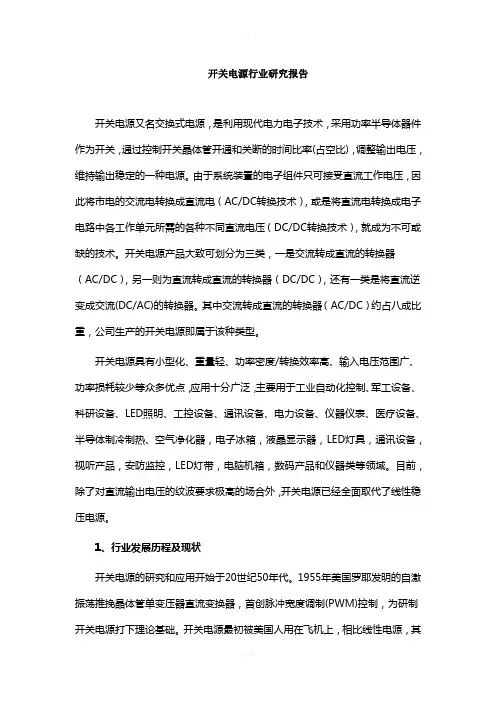 开关电源行业研究报告

开关电源又名交换式电源，是利用现代电力电子技术，采用功率半导体器件作为开关，通过控制开关晶体管开通和关断的时间比率(占空比)，调整输出电压，维持输出稳定的一种电源。由于系统装置的电子组件只可接受直流工作电压，因此将市电的交流电转换成直流电（AC/DC转换技术），或是将直流电转换成电子电路中各工作单元所需的各种不同直流电压（DC/DC转换技术），就成为不可或缺的技术。开关电源产品大致可划分为三类，一是交流转成直流的转换器（AC/DC），另一则为直流转成直流的转换器（DC/DC），还有一类是将直流逆变成交流(DC/AC)的转换器。其中交流转成直流的转换器（AC/DC）约占八成比重，公司生产的开关电源即属于该种类型。

开关电源具有小型化、重量轻、功率密度/转换效率高、输入电压范围广、功率损耗较少等众多优点，应用十分广泛，主要用于工业自动化控制、军工设备、科研设备、LED照明、工控设备、通讯设备、电力设备、仪器仪表、医疗设备、半导体制冷制热、空气净化器，电子冰箱，液晶显示器，LED灯具，通讯设备，视听产品，安防监控，LED灯带，电脑机箱，数码产品和仪器类等领域。目前，除了对直流输出电压的纹波要求极高的场合外，开关电源已经全面取代了线性稳压电源。

1、行业发展历程及现状

开关电源的研究和应用开始于20世纪50年代。1955年美国罗耶发明的自激振荡推挽晶体管单变压器直流变换器，首创脉冲宽度调制(PWM)控制，为研制开关电源打下理论基础。开关电源最初被美国人用在飞机上，相比线性电源，其